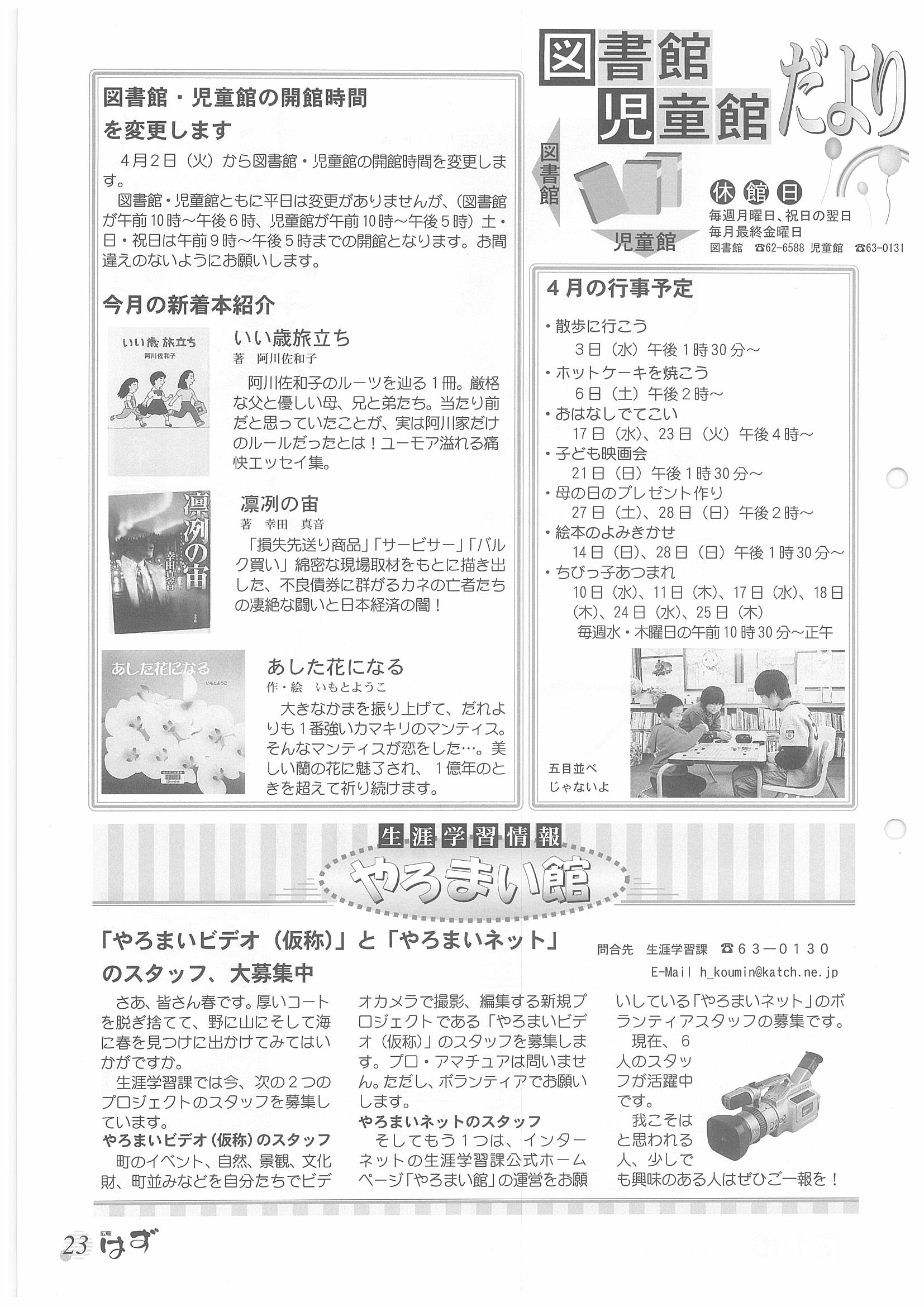 図書館
児童館
だより

図書館
児童館

休館日
毎週月曜日、祝日の翌日
毎月最終金曜日
図書館 ☎62-6588 児童館 ☎63-0131

図書館・児童館の開館時間を変更します

4月2日（火）から図書館・児童館の開館時間を変更します。

図書館・児童館ともに平日は変更がありませんが、（図書館が午前10時～午後6時、児童館が午前10時～午後5時）土・日・祝日は午前9時～午後5時までの開館となります。お間違えのないようにお願いします。

今月の新着本紹介

いい歳旅立ち
阿川佐和子

いい歳旅立ち
著　阿川佐和子
阿川佐和子のルーツを辿る1冊。厳格な父と優しい母、兄と弟たち。当たり前だと思っていたことが、実は阿川家だけのルールだったとは！ユーモア溢れる痛快エッセイ集。

凛冽の宙
幸田真音

凛冽の宙
著　幸田　真音
「損失先送り商品」「サービサー」「バルク買い」綿密な現場取材をもとに描き出した、不良債券に群がるカネの亡者たちの凄絶な闘いと日本経済の闇！

あした花になる
いもとようこ

あした花になる
作・絵　いもとようこ
大きなかまを振り上げて、だれよりも1番強いカマキリのマンティス。そんなマンティスが恋をした…。美しい蘭の花に魅了され、1億年のときを超えて祈り続けます。

4月の行事予定
・散歩に行こう
3日（水）午後1時30分～
・ホットケーキを焼こう
6日（土）午後2時～
・おはなしでてこい
17日（水）、23日（火）午後4時～
・子ども映画会
21日（日）午後1時30分～
・母の日のプレゼント作り
27日（土）、28日（日）午後2時～
・絵本のよみきかせ
14日（日）、28日（日）午後1時30分～
・ちびっ子あつまれ
10日（水）、11日（木）、17日（水）、18日（木）、24日（水）、25日（木）
毎週水・木曜日の午前10時30分～正午

五目並べじゃないよ

生涯学習情報
やろまい館

「やろまいビデオ（仮称）」と「やろまいネット」のスタッフ、大募集中

問合先　生涯学習課　☎63－0130
E-Mail h_koumin@katch.ne.jp

さあ、皆さん春です。厚いコートを脱ぎ捨てて、野に山にそして海に春を見つけに出かけてみてはいかがですか。

生涯学習課では今、次の2つのプロジェクトのスタッフを募集しています。

やろまいビデオ（仮称）のスタッフ
町のイベント、自然、景観、文化財、町並みなどを自分たちでビデオカメラで撮影、編集する新規プロジェクトである「やろまいビデオ（仮称）」のスタッフを募集します。プロ・アマチュアは問いません。ただし、ボランティアでお願いします。

やろまいネットのスタッフ
そしてもう1つは、インターネットの生涯学習課公式ホームページ「やろまい館」の運営をお願いしている「やろまいネット」のボランティアスタッフの募集です。

現在、6人のスタッフが活躍中です。

我こそはと思われる人、少しでも興味のある人はぜひご一報を！

23 広報 はず